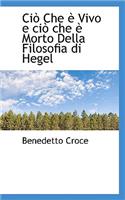 Ciò Che è Vivo e ciò che è Morto Della Filosofia di Hegel

Benedetto Croce